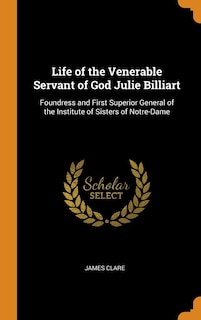 Life of the Venerable Servant of God Julie Billiart

Foundress and First Superior General of the Institute of Sisters of Notre-Dame

Scholar SELECT

JAMES CLARE